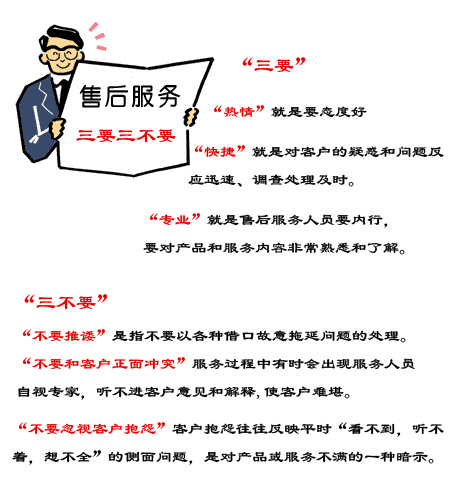 售后服务
三要三不要

“三要”

“热情”就是要态度好

“快捷”就是对客户的疑惑和问题反应迅速、调查处理及时。

“专业”就是售后服务人员要内行，要对产品和服务内容非常熟悉和了解。

“三不要”

“不要推诿”是指不要以各种借口故意拖延问题的处理。

“不要和客户正面冲突”服务过程中有时会出现服务人员自视专家，听不进客户意见和解释，使客户难堪。

“不要忽视客户抱怨”客户抱怨往往反映平时“看不到，听不着，想不全”的侧面问题，是对产品或服务不满的一种暗示。